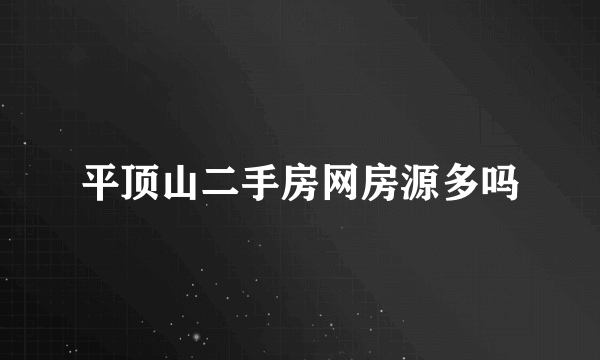 平顶山二手房网房源多吗